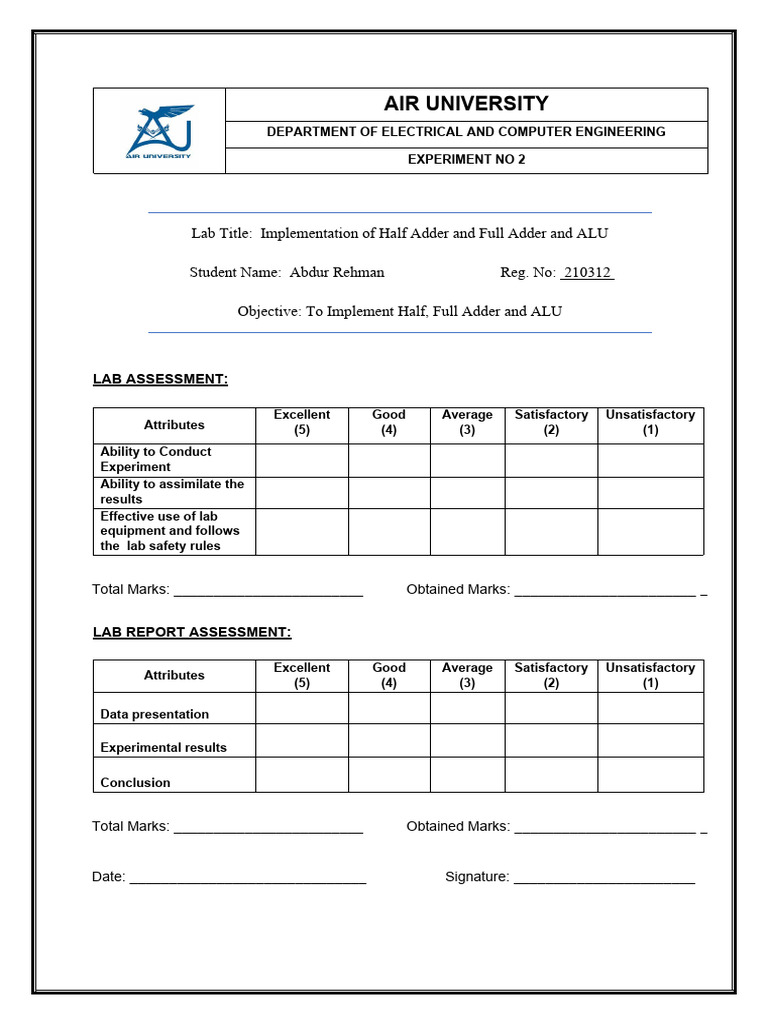 AIR UNIVERSITY

AIR UNIVERSITY

DEPARTMENT OF ELECTRICAL AND COMPUTER ENGINEERING

EXPERIMENT NO 2

Lab Title: Implementation of Half Adder and Full Adder and ALU

Student Name: Abdur Rehman Reg. No: 210312

Objective: To Implement Half, Full Adder and ALU

LAB ASSESSMENT:

| Attributes | Excellent (5) | Good (4) | Average (3) | Satisfactory (2) | Unsatisfactory (1) |
|---|---|---|---|---|---|
| Ability to Conduct Experiment | | | | | |
| Ability to assimilate the results | | | | | |
| Effective use of lab equipment and follows the lab safety rules | | | | | |

Total Marks: ________________________ Obtained Marks: ________________________ _

LAB REPORT ASSESSMENT:

| Attributes | Excellent (5) | Good (4) | Average (3) | Satisfactory (2) | Unsatisfactory (1) |
|---|---|---|---|---|---|
| Data presentation | | | | | |
| Experimental results | | | | | |
| Conclusion | | | | | |

Total Marks: ________________________ Obtained Marks: ________________________ _

Date: ______________________________ Signature: ________________________